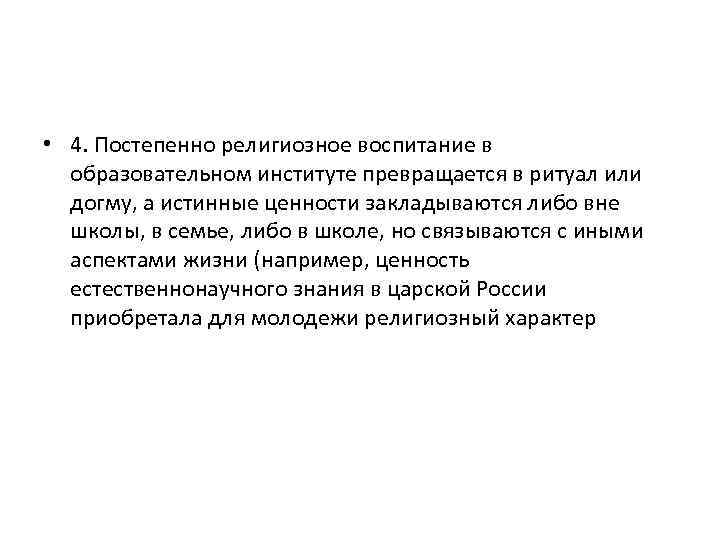 • 4. Постепенно религиозное воспитание в образовательном институте превращается в ритуал или догму, а истинные ценности закладываются либо вне школы, в семье, либо в школе, но связываются с иными аспектами жизни (например, ценность естественнонаучного знания в царской России приобретала для молодежи религиозный характер